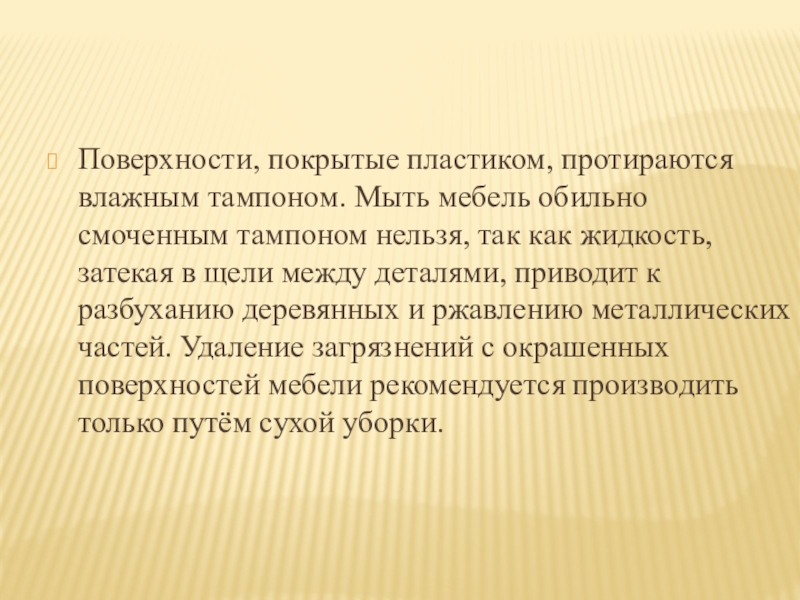 Поверхности, покрытые пластиком, протираются влажным тампоном. Мыть мебель обильно смоченным тампоном нельзя, так как жидкость, затекая в щели между деталями, приводит к разбуханию деревянных и ржавлению металлических частей. Удаление загрязнений с окрашенных поверхностей мебели рекомендуется производить только путём сухой уборки.